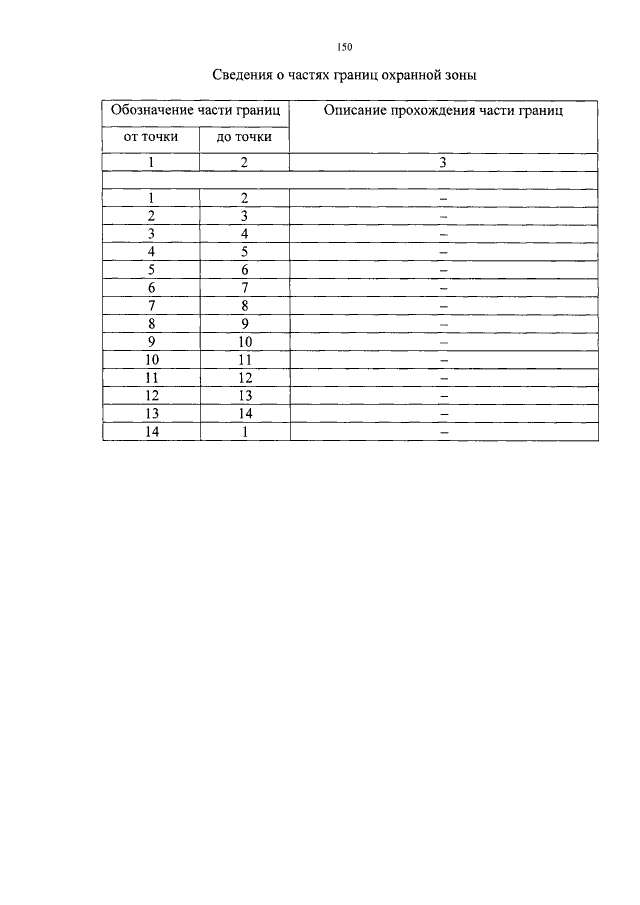 150

Сведения о частях границ охранной зоны

| Обозначение части границ | | Описание прохождения части границ |
|---|---|---|
| от точки | до точки | |
| 1 | 2 | 3 |
| | | |
| 1 | 2 | – |
| 2 | 3 | – |
| 3 | 4 | – |
| 4 | 5 | – |
| 5 | 6 | – |
| 6 | 7 | – |
| 7 | 8 | – |
| 8 | 9 | – |
| 9 | 10 | – |
| 10 | 11 | – |
| 11 | 12 | – |
| 12 | 13 | – |
| 13 | 14 | – |
| 14 | 1 | – |